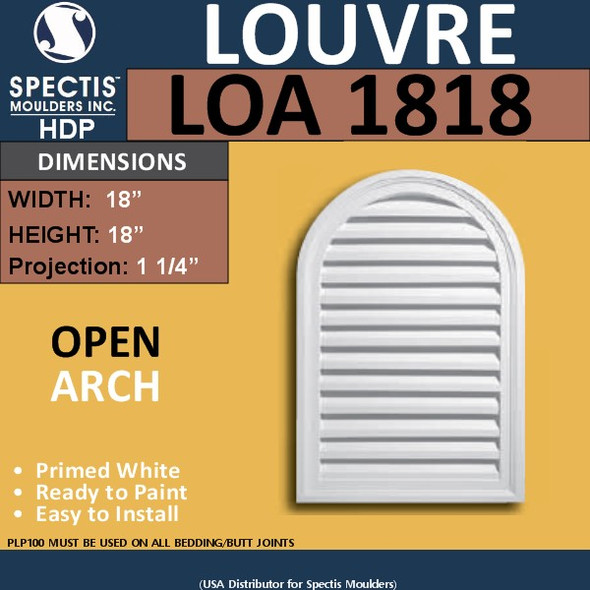 SPECTIS™
MOULDERS INC.
HDP

LOUVRE
LOA 1818

DIMENSIONS
WIDTH: 18”
HEIGHT: 18”
Projection: 1 1/4”

OPEN
ARCH

• Primed White
• Ready to Paint
• Easy to Install

PLP100 MUST BE USED ON ALL BEDDING/BUTT JOINTS

(USA Distributor for Spectis Moulders)